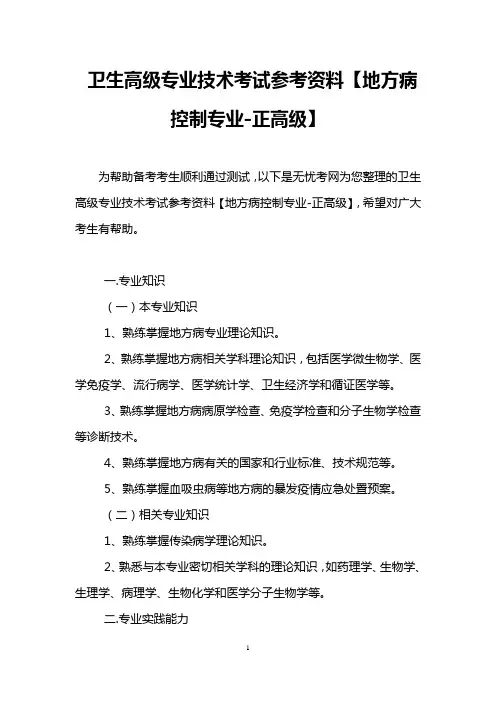 卫生高级专业技术考试参考资料【地方病控制专业-正高级】

为帮助备考考生顺利通过测试，以下是无忧考网为您整理的卫生高级专业技术考试参考资料【地方病控制专业-正高级】，希望对广大考生有帮助。

一.专业知识

（一）本专业知识

1、熟练掌握地方病专业理论知识。

2、熟练掌握地方病相关学科理论知识，包括医学微生物学、医学免疫学、流行病学、医学统计学、卫生经济学和循证医学等。

3、熟练掌握地方病病原学检查、免疫学检查和分子生物学检查等诊断技术。

4、熟练掌握地方病有关的国家和行业标准、技术规范等。

5、熟练掌握血吸虫病等地方病的暴发疫情应急处置预案。

（二）相关专业知识

1、熟练掌握传染病学理论知识。

2、熟悉与本专业密切相关学科的理论知识，如药理学、生物学、生理学、病理学、生物化学和医学分子生物学等。

二.专业实践能力

1